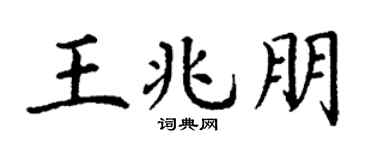 王兆朋

词典网